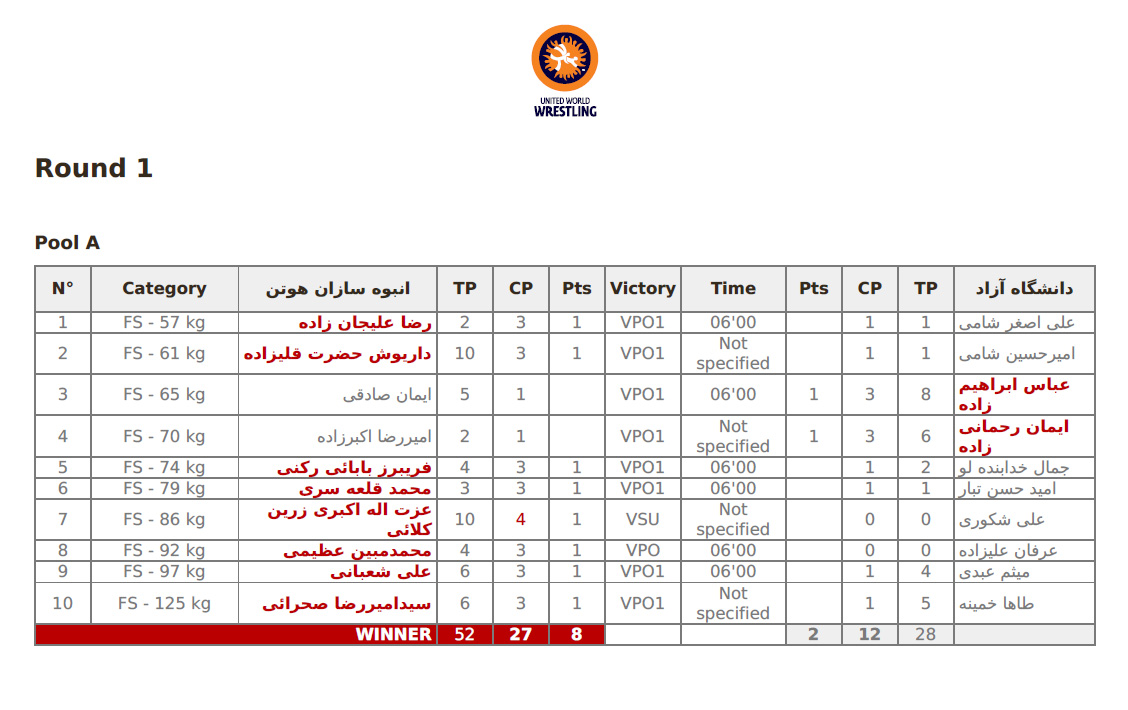 UNITED WORLD
WRESTLING

Round 1

Pool A

| N° | Category | انبوه سازان هوتن | TP | CP | Pts | Victory | Time | Pts | CP | TP | دانشگاه آزاد |
|---|---|---|---|---|---|---|---|---|---|---|---|
| 1 | FS - 57 kg | رضا علیجان زاده | 2 | 3 | 1 | VPO1 | 06'00 |  | 1 | 1 | علی اصغر شامی |
| 2 | FS - 61 kg | داریوش حضرت قلیزاده | 10 | 3 | 1 | VPO1 | Not specified |  | 1 | 1 | امیرحسین شامی |
| 3 | FS - 65 kg | ایمان صادقی | 5 | 1 |  | VPO1 | 06'00 | 1 | 3 | 8 | عباس ابراهیم زاده |
| 4 | FS - 70 kg | امیررضا اکبرزاده | 2 | 1 |  | VPO1 | Not specified | 1 | 3 | 6 | ایمان رحمانی زاده |
| 5 | FS - 74 kg | فریبرز بابائی رکنی | 4 | 3 | 1 | VPO1 | 06'00 |  | 1 | 2 | جمال خدابنده لو |
| 6 | FS - 79 kg | محمد قلعه سری | 3 | 3 | 1 | VPO1 | 06'00 |  | 1 | 1 | امید حسن تبار |
| 7 | FS - 86 kg | عزت اله اکبری زرین کلائی | 10 | 4 | 1 | VSU | Not specified |  | 0 | 0 | علی شکوری |
| 8 | FS - 92 kg | محمدمبین عظیمی | 4 | 3 | 1 | VPO | 06'00 |  | 0 | 0 | عرفان علیزاده |
| 9 | FS - 97 kg | علی شعبانی | 6 | 3 | 1 | VPO1 | 06'00 |  | 1 | 4 | میثم عبدی |
| 10 | FS - 125 kg | سیدامیررضا صحرائی | 6 | 3 | 1 | VPO1 | Not specified |  | 1 | 5 | طاها خمینه |
| WINNER |  |  | 52 | 27 | 8 |  |  | 2 | 12 | 28 |  |